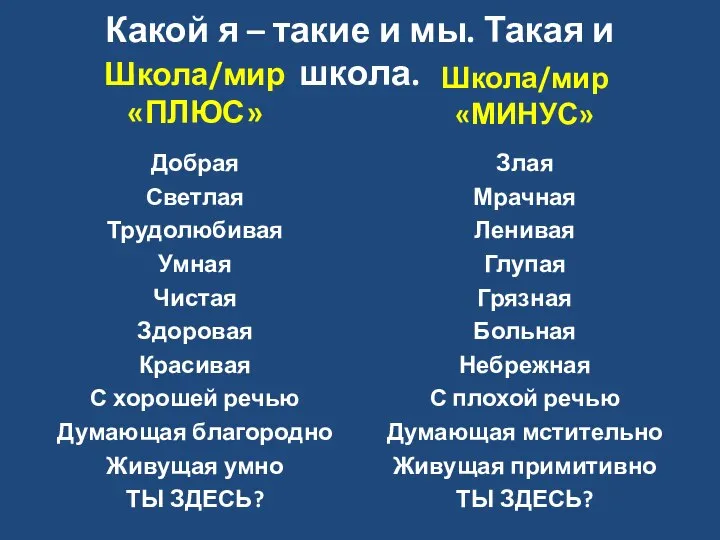 Какой я – такие и мы. Такая и школа.

Школа/мир «ПЛЮС»

Добрая
Светлая
Трудолюбивая
Умная
Чистая
Здоровая
Красивая
С хорошей речью
Думающая благородно
Живущая умно
ТЫ ЗДЕСЬ?

Школа/мир «МИНУС»

Злая
Мрачная
Ленивая
Глупая
Грязная
Больная
Небрежная
С плохой речью
Думающая мстительно
Живущая примитивно
ТЫ ЗДЕСЬ?